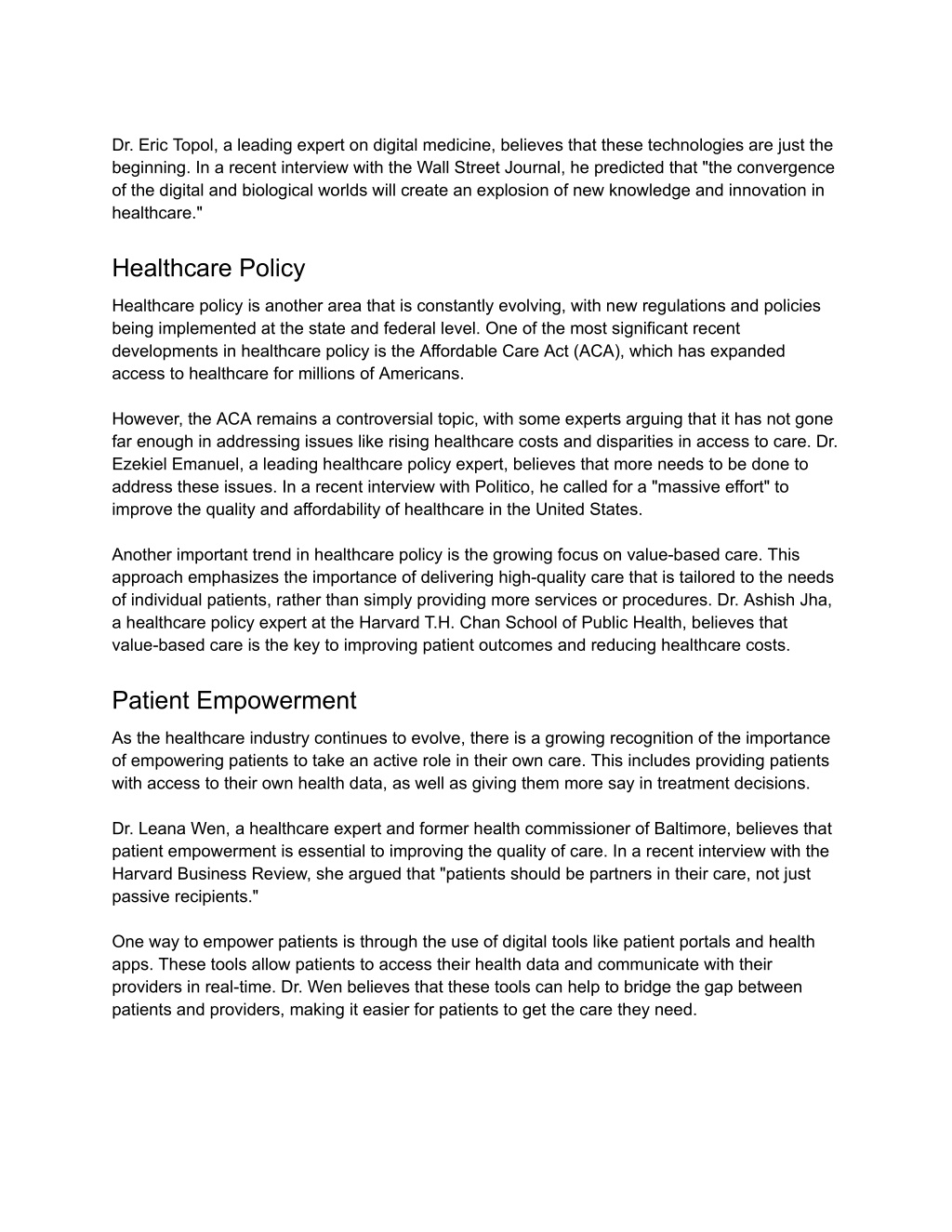 Dr. Eric Topol, a leading expert on digital medicine, believes that these technologies are just the beginning. In a recent interview with the Wall Street Journal, he predicted that "the convergence of the digital and biological worlds will create an explosion of new knowledge and innovation in healthcare."

Healthcare Policy

Healthcare policy is another area that is constantly evolving, with new regulations and policies being implemented at the state and federal level. One of the most significant recent developments in healthcare policy is the Affordable Care Act (ACA), which has expanded access to healthcare for millions of Americans.

However, the ACA remains a controversial topic, with some experts arguing that it has not gone far enough in addressing issues like rising healthcare costs and disparities in access to care. Dr. Ezekiel Emanuel, a leading healthcare policy expert, believes that more needs to be done to address these issues. In a recent interview with Politico, he called for a "massive effort" to improve the quality and affordability of healthcare in the United States.

Another important trend in healthcare policy is the growing focus on value-based care. This approach emphasizes the importance of delivering high-quality care that is tailored to the needs of individual patients, rather than simply providing more services or procedures. Dr. Ashish Jha, a healthcare policy expert at the Harvard T.H. Chan School of Public Health, believes that value-based care is the key to improving patient outcomes and reducing healthcare costs.

Patient Empowerment

As the healthcare industry continues to evolve, there is a growing recognition of the importance of empowering patients to take an active role in their own care. This includes providing patients with access to their own health data, as well as giving them more say in treatment decisions.

Dr. Leana Wen, a healthcare expert and former health commissioner of Baltimore, believes that patient empowerment is essential to improving the quality of care. In a recent interview with the Harvard Business Review, she argued that "patients should be partners in their care, not just passive recipients."

One way to empower patients is through the use of digital tools like patient portals and health apps. These tools allow patients to access their health data and communicate with their providers in real-time. Dr. Wen believes that these tools can help to bridge the gap between patients and providers, making it easier for patients to get the care they need.